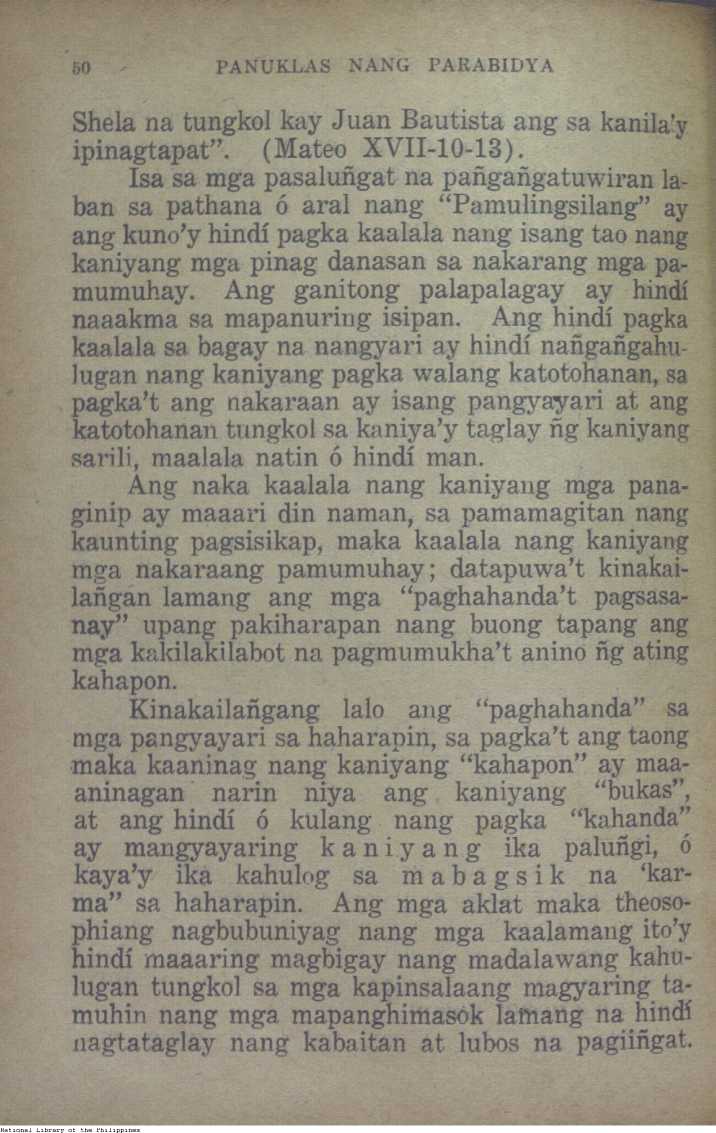 50 PANUKLAS NANG PARABIDYA

Shela na tungkol kay Juan Bautista ang sa kanila'y ipinagtapat". (Mateo XVII-10-13).

Isa sa mga pasaluñgat na pañgañgatuwiran laban sa pathana ó aral nang "Pamulingsilang" ay ang kuno'y hindí pagka kaalala nang isang tao nang kaniyang mga pinag danasan sa nakarang mga pamumuhay. Ang ganitong palapalagay ay hindí naaakma sa mapanuring isipan. Ang hindí pagka kaalala sa bagay na nangyari ay hindí nañgañgahulugan nang kaniyang pagka walang katotohanan, sa pagka't ang nakaraan ay isang pangyayari at ang katotohanan tungkol sa kaniya'y taglay ñg kaniyang sarili, maalala natin ó hindí man.

Ang naka kaalala nang kaniyang mga panaginip ay maaari din naman, sa pamamagitan nang kaunting pagsisikap, maka kaalala nang kaniyang mga nakaraang pamumuhay; datapuwa't kinakailañgan lamang ang mga "paghahanda't pagsasanay" upang pakiharapan nang buong tapang ang mga kakilakilabot na pagmumukha't anino ñg ating kahapon.

Kinakailañgang lalo ang "paghahanda" sa mga pangyayari sa haharapin, sa pagka't ang taong maka kaaninag nang kaniyang "kahapon" ay maaaninagan narin niya ang kaniyang "bukas", at ang hindí ó kulang nang pagka "kahanda" ay mangyayaring kaniyang ika paluñgi, ó kaya'y ika kahulog sa mabagsik na 'karma" sa haharapin. Ang mga aklat maka theosophiang nagbubuniyag nang mga kaalamang ito'y hindí maaaring magbigay nang madalawang kahulugan tungkol sa mga kapinsalaang magyaring tamuhin nang mga mapanghimasok lamang na hindí nagtataglay nang kabaitan at lubos na pagiiñgat.

National Library of the Philippines